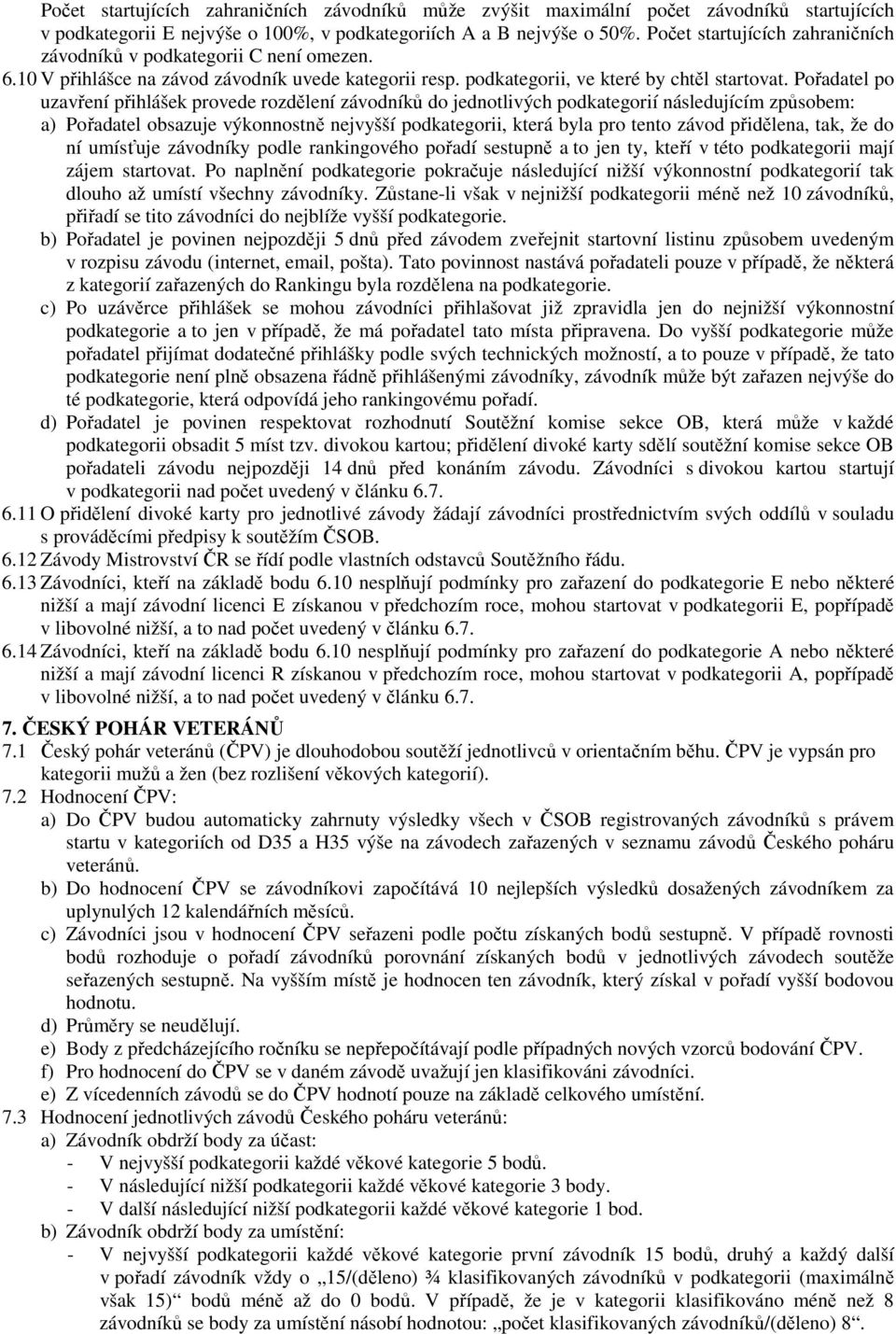 Počet startujících zahraničních závodníků může zvýšit maximální počet závodníků startujících v podkategorii E nejvýše o 100%, v podkategoriích A a B nejvýše o 50%. Počet startujících zahraničních závodníků v podkategorii C není omezen.
6.10 V přihlášce na závod závodník uvede kategorii resp. podkategorii, ve které by chtěl startovat. Pořadatel po uzavření přihlášek provede rozdělení závodníků do jednotlivých podkategorií následujícím způsobem:
a) Pořadatel obsazuje výkonnostně nejvyšší podkategorii, která byla pro tento závod přidělena, tak, že do ní umísťuje závodníky podle rankingového pořadí sestupně a to jen ty, kteří v této podkategorii mají zájem startovat. Po naplnění podkategorie pokračuje následující nižší výkonnostní podkategorií tak dlouho až umístí všechny závodníky. Zůstane-li však v nejnižší podkategorii méně než 10 závodníků, přiřadí se tito závodníci do nejblíže vyšší podkategorie.
b) Pořadatel je povinen nejpozději 5 dnů před závodem zveřejnit startovní listinu způsobem uvedeným v rozpisu závodu (internet, email, pošta). Tato povinnost nastává pořadateli pouze v případě, že některá z kategorií zařazených do Rankingu byla rozdělena na podkategorie.
c) Po uzávěrce přihlášek se mohou závodníci přihlašovat již zpravidla jen do nejnižší výkonnostní podkategorie a to jen v případě, že má pořadatel tato místa připravena. Do vyšší podkategorie může pořadatel přijímat dodatečné přihlášky podle svých technických možností, a to pouze v případě, že tato podkategorie není plně obsazena řádně přihlášenými závodníky, závodník může být zařazen nejvýše do té podkategorie, která odpovídá jeho rankingovému pořadí.
d) Pořadatel je povinen respektovat rozhodnutí Soutěžní komise sekce OB, která může v každé podkategorii obsadit 5 míst tzv. divokou kartou; přidělení divoké karty sdělí soutěžní komise sekce OB pořadateli závodu nejpozději 14 dnů před konáním závodu. Závodníci s divokou kartou startují v podkategorii nad počet uvedený v článku 6.7.
6.11 O přidělení divoké karty pro jednotlivé závody žádají závodníci prostřednictvím svých oddílů v souladu s prováděcími předpisy k soutěžím ČSOB.
6.12 Závody Mistrovství ČR se řídí podle vlastních odstavců Soutěžního řádu.
6.13 Závodníci, kteří na základě bodu 6.10 nesplňují podmínky pro zařazení do podkategorie E nebo některé nižší a mají závodní licenci E získanou v předchozím roce, mohou startovat v podkategorii E, popřípadě v libovolné nižší, a to nad počet uvedený v článku 6.7.
6.14 Závodníci, kteří na základě bodu 6.10 nesplňují podmínky pro zařazení do podkategorie A nebo některé nižší a mají závodní licenci R získanou v předchozím roce, mohou startovat v podkategorii A, popřípadě v libovolné nižší, a to nad počet uvedený v článku 6.7.

7. ČESKÝ POHÁR VETERÁNŮ
7.1 Český pohár veteránů (ČPV) je dlouhodobou soutěží jednotlivců v orientačním běhu. ČPV je vypsán pro kategorii mužů a žen (bez rozlišení věkových kategorií).
7.2 Hodnocení ČPV:
a) Do ČPV budou automaticky zahrnuty výsledky všech v ČSOB registrovaných závodníků s právem startu v kategoriích od D35 a H35 výše na závodech zařazených v seznamu závodů Českého poháru veteránů.
b) Do hodnocení ČPV se závodníkovi započítává 10 nejlepších výsledků dosažených závodníkem za uplynulých 12 kalendářních měsíců.
c) Závodníci jsou v hodnocení ČPV seřazeni podle počtu získaných bodů sestupně. V případě rovnosti bodů rozhoduje o pořadí závodníků porovnání získaných bodů v jednotlivých závodech soutěže seřazených sestupně. Na vyšším místě je hodnocen ten závodník, který získal v pořadí vyšší bodovou hodnotu.
d) Průměry se neudělují.
e) Body z předcházejícího ročníku se nepřepočítávají podle případných nových vzorců bodování ČPV.
f) Pro hodnocení do ČPV se v daném závodě uvažují jen klasifikováni závodníci.
e) Z vícedenních závodů se do ČPV hodnotí pouze na základě celkového umístění.
7.3 Hodnocení jednotlivých závodů Českého poháru veteránů:
a) Závodník obdrží body za účast:
- V nejvyšší podkategorii každé věkové kategorie 5 bodů.
- V následující nižší podkategorii každé věkové kategorie 3 body.
- V další následující nižší podkategorii každé věkové kategorie 1 bod.
b) Závodník obdrží body za umístění:
- V nejvyšší podkategorii každé věkové kategorie první závodník 15 bodů, druhý a každý další v pořadí závodník vždy o „15/(děleno) ¾ klasifikovaných závodníků v podkategorii (maximálně však 15)“ bodů méně až do 0 bodů. V případě, že je v kategorii klasifikováno méně než 8 závodníků se body za umístění násobí hodnotou: „počet klasifikovaných závodníků/(děleno) 8“.